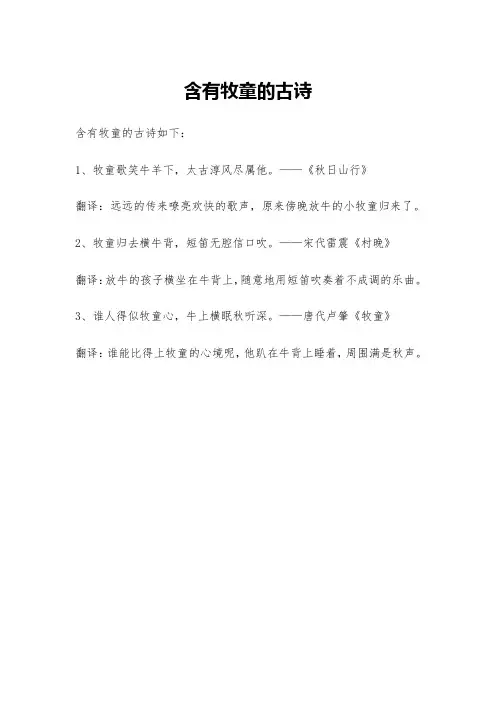 含有牧童的古诗

含有牧童的古诗如下：

1、牧童歌笑牛羊下，太古淳风尽属他。——《秋日山行》

翻译：远远的传来嘹亮欢快的歌声，原来傍晚放牛的小牧童归来了。

2、牧童归去横牛背，短笛无腔信口吹。——宋代雷震《村晚》

翻译：放牛的孩子横坐在牛背上，随意地用短笛吹奏着不成调的乐曲。

3、谁人得似牧童心，牛上横眠秋听深。——唐代卢肇《牧童》

翻译：谁能比得上牧童的心境呢，他趴在牛背上睡着，周围满是秋声。